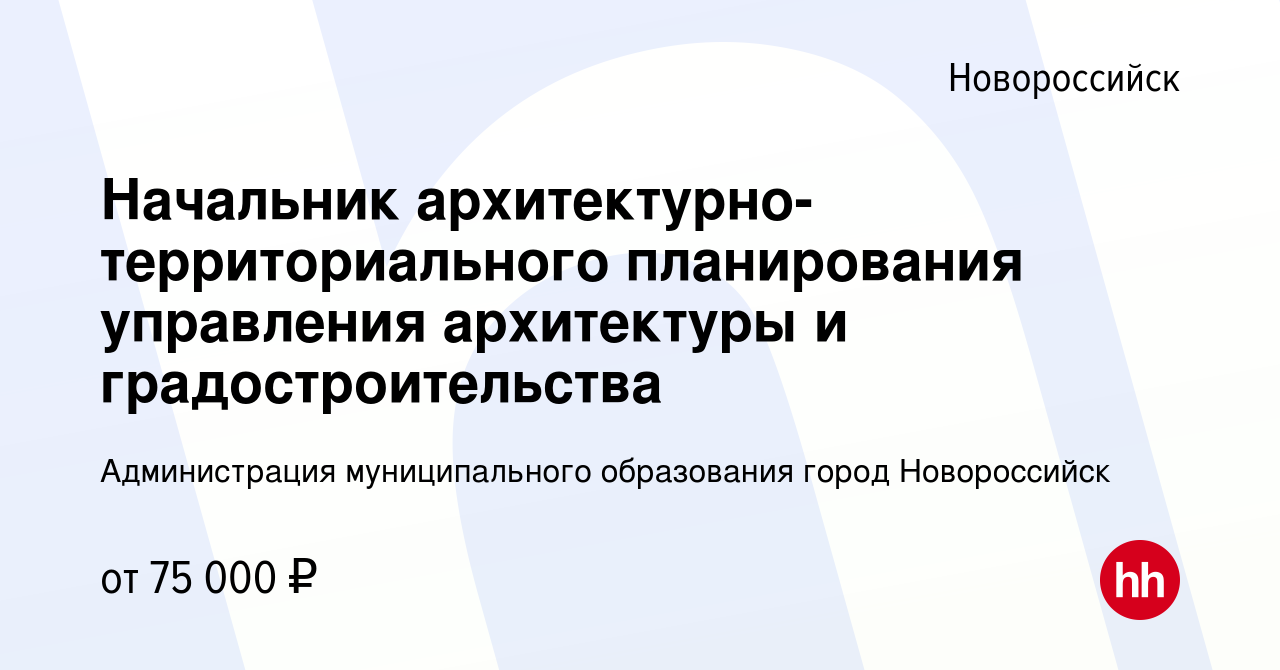 Новороссийск

Начальник архитектурно-территориального планирования управления архитектуры и градостроительства

Администрация муниципального образования город Новороссийск

от 75 000 ₽

hh